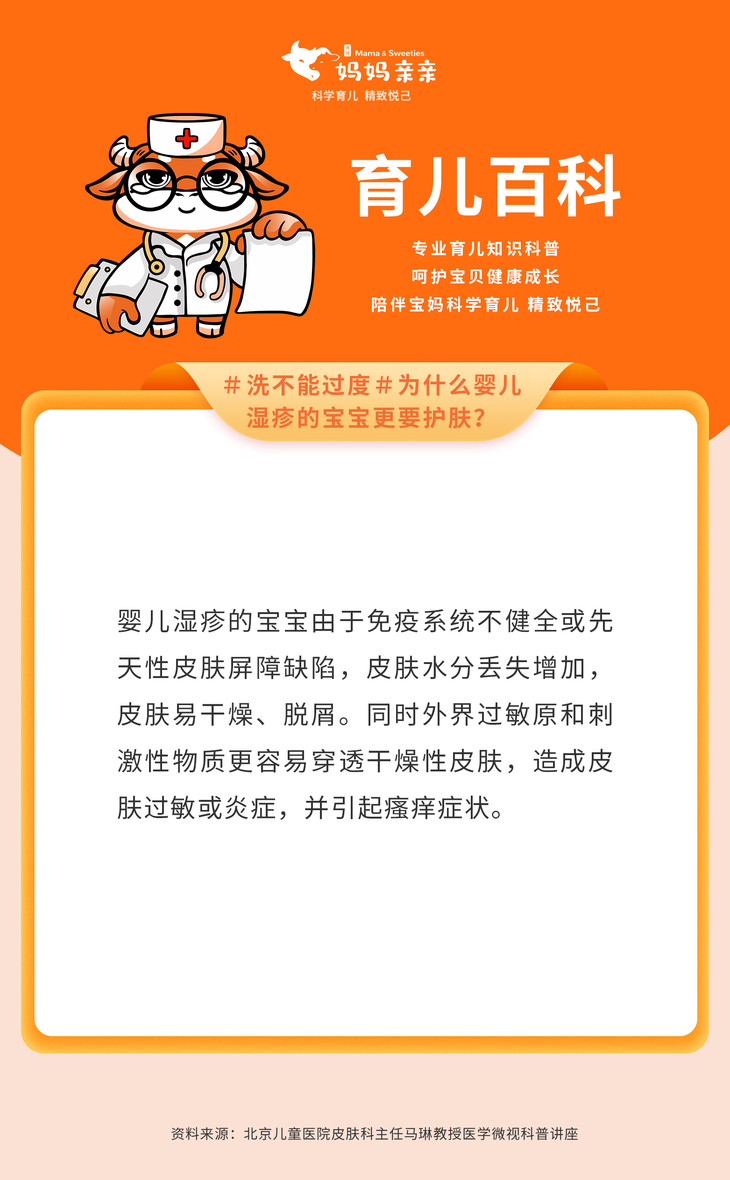 Mama & Sweeties
妈妈亲亲
科学育儿 精致悦己

育儿百科

专业育儿知识科普
呵护宝贝健康成长
陪伴宝妈科学育儿 精致悦己

#洗不能过度#为什么婴儿湿疹的宝宝更要护肤？

婴儿湿疹的宝宝由于免疫系统不健全或先天性皮肤屏障缺陷，皮肤水分丢失增加，皮肤易干燥、脱屑。同时外界过敏原和刺激性物质更容易穿透干燥性皮肤，造成皮肤过敏或炎症，并引起瘙痒症状。

资料来源：北京儿童医院皮肤科主任马琳教授医学微视科普讲座